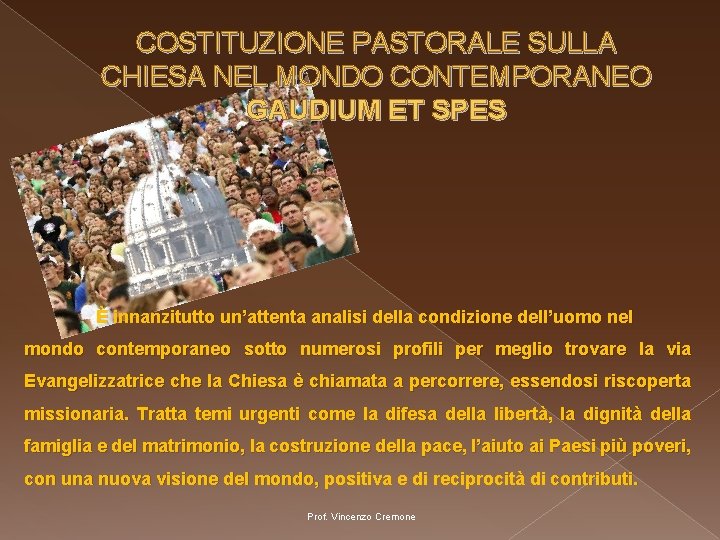 COSTITUZIONE PASTORALE SULLA CHIESA NEL MONDO CONTEMPORANEO
GAUDIUM ET SPES

È innanzitutto un'attenta analisi della condizione dell'uomo nel mondo contemporaneo sotto numerosi profili per meglio trovare la via Evangelizzatrice che la Chiesa è chiamata a percorrere, essendosi riscoperta missionaria. Tratta temi urgenti come la difesa della libertà, la dignità della famiglia e del matrimonio, la costruzione della pace, l'aiuto ai Paesi più poveri, con una nuova visione del mondo, positiva e di reciprocità di contributi.

Prof. Vincenzo Cremone